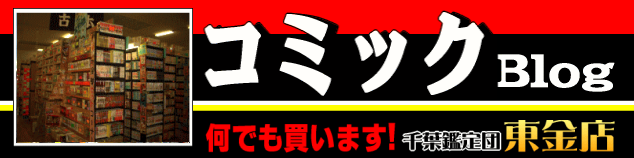 古本

コミック Blog

何でも買います! 千葉鑑定団 東金店